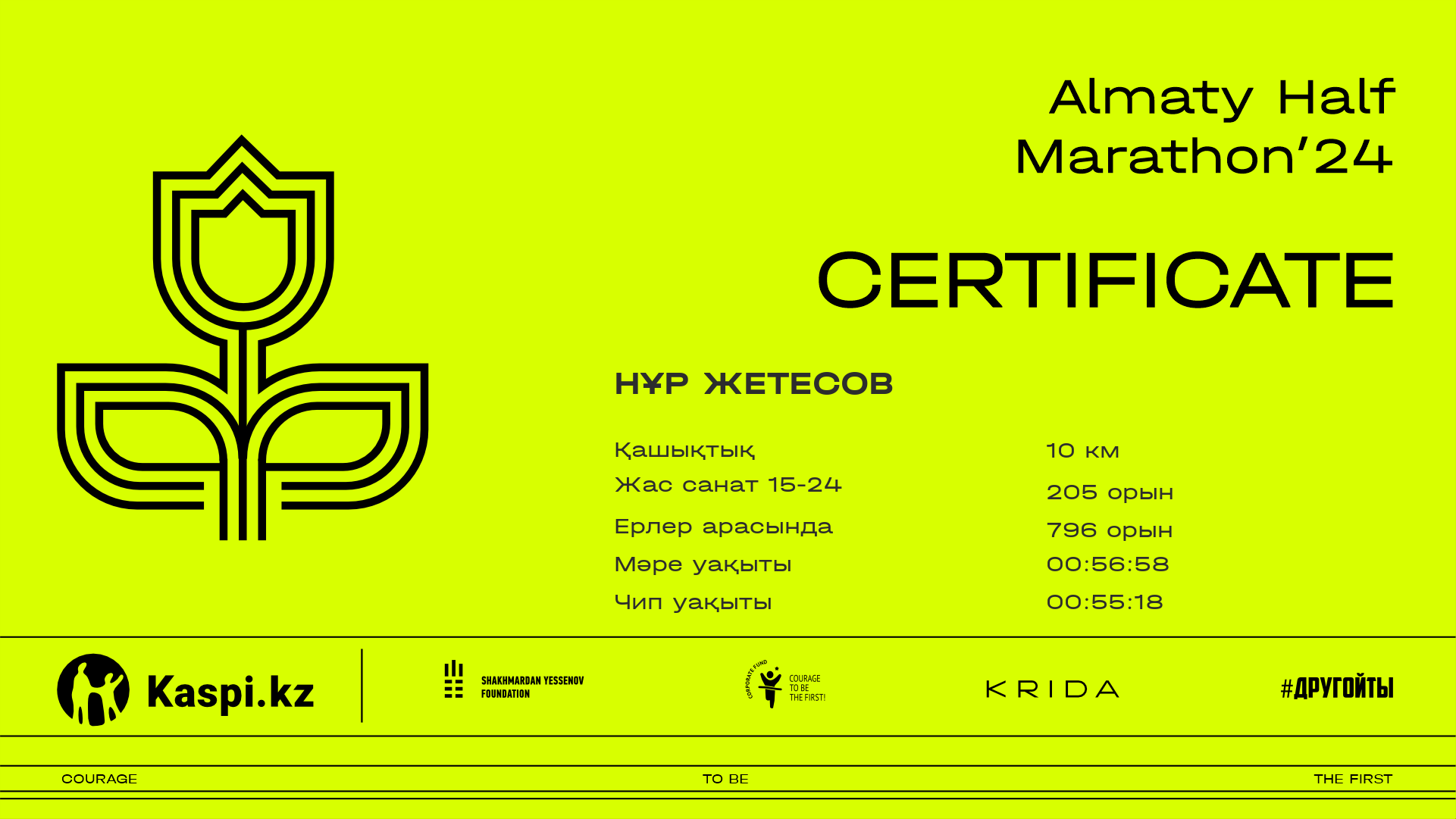 Almaty Half Marathon'24

CERTIFICATE

НҰР ЖЕТЕСОВ

Қашықтық
10 км

Жас санат 15-24
205 орын

Ерлер арасында
796 орын

Мәре уақыты
00:56:58

Чип уақыты
00:55:18

Kaspi.kz

SHAKHMARDAN YESSENOV FOUNDATION

CORPORATE FUND COURAGE TO BE THE FIRST!

KRIDA

#ДРУГОЙТЫ

COURAGE TO BE THE FIRST